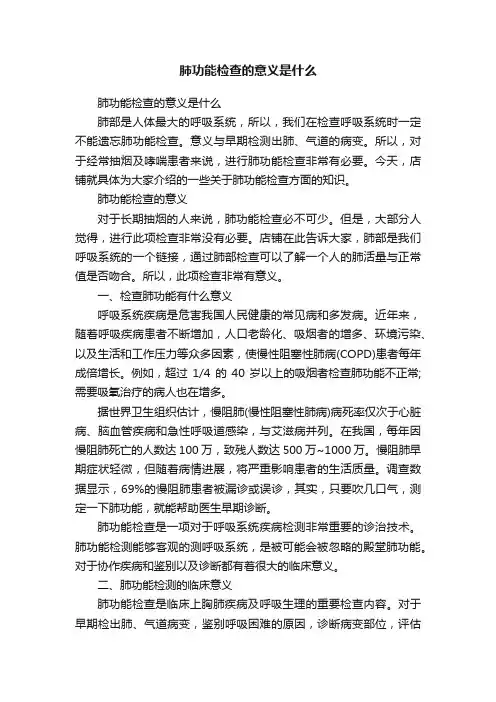 肺功能检查的意义是什么

肺功能检查的意义是什么

肺部是人体最大的呼吸系统，所以，我们在检查呼吸系统时一定不能遗忘肺功能检查。意义与早期检测出肺、气道的病变。所以，对于经常抽烟及哮喘患者来说，进行肺功能检查非常有必要。今天，店铺就具体为大家介绍的一些关于肺功能检查方面的知识。

肺功能检查的意义

对于长期抽烟的人来说，肺功能检查必不可少。但是，大部分人觉得，进行此项检查非常没有必要。店铺在此告诉大家，肺部是我们呼吸系统的一个链接，通过肺部检查可以了解一个人的肺活量与正常值是否吻合。所以，此项检查非常有意义。

一、检查肺功能有什么意义

呼吸系统疾病是危害我国人民健康的常见病和多发病。近年来，随着呼吸疾病患者不断增加，人口老龄化、吸烟者的增多、环境污染、以及生活和工作压力等众多因素，使慢性阻塞性肺病(COPD)患者每年成倍增长。例如，超过 1/4 的 40 岁以上的吸烟者检查肺功能不正常;需要吸氧治疗的病人也在增多。

据世界卫生组织估计，慢阻肺(慢性阻塞性肺病)病死率仅次于心脏病、脑血管疾病和急性呼吸道感染，与艾滋病并列。在我国，每年因慢阻肺死亡的人数达 100 万，致残人数达 500 万~1000 万。慢阻肺早期症状轻微，但随着病情进展，将严重影响患者的生活质量。调查数据显示，69%的慢阻肺患者被漏诊或误诊，其实，只要吹几口气，测定一下肺功能，就能帮助医生早期诊断。

肺功能检查是一项对于呼吸系统疾病检测非常重要的诊治技术。肺功能检测能够客观的测呼吸系统，是被可能会被忽略的殿堂肺功能。对于协作疾病和鉴别以及诊断都有着很大的临床意义。

二、肺功能检测的临床意义

肺功能检查是临床上胸肺疾病及呼吸生理的重要检查内容。对于早期检出肺、气道病变，鉴别呼吸困难的原因，诊断病变部位，评估